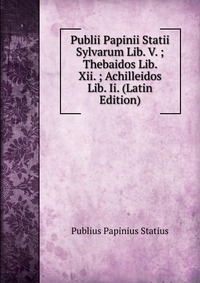 Publii Papinii Statii Sylvarum Lib. V. ; Thebaidos Lib. Xii. ; Achilleidos Lib. Ii. (Latin Edition)

Publius Papinius Statius